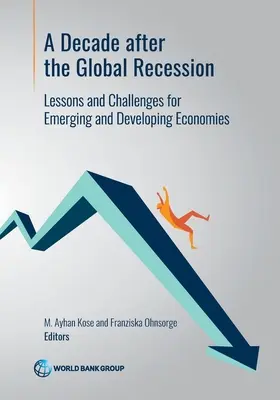 A Decade after the Global Recession

Lessons and Challenges for Emerging and Developing Economies

M. Ayhan Kose and Franziska Ohnsorge
Editors

WORLD BANK GROUP